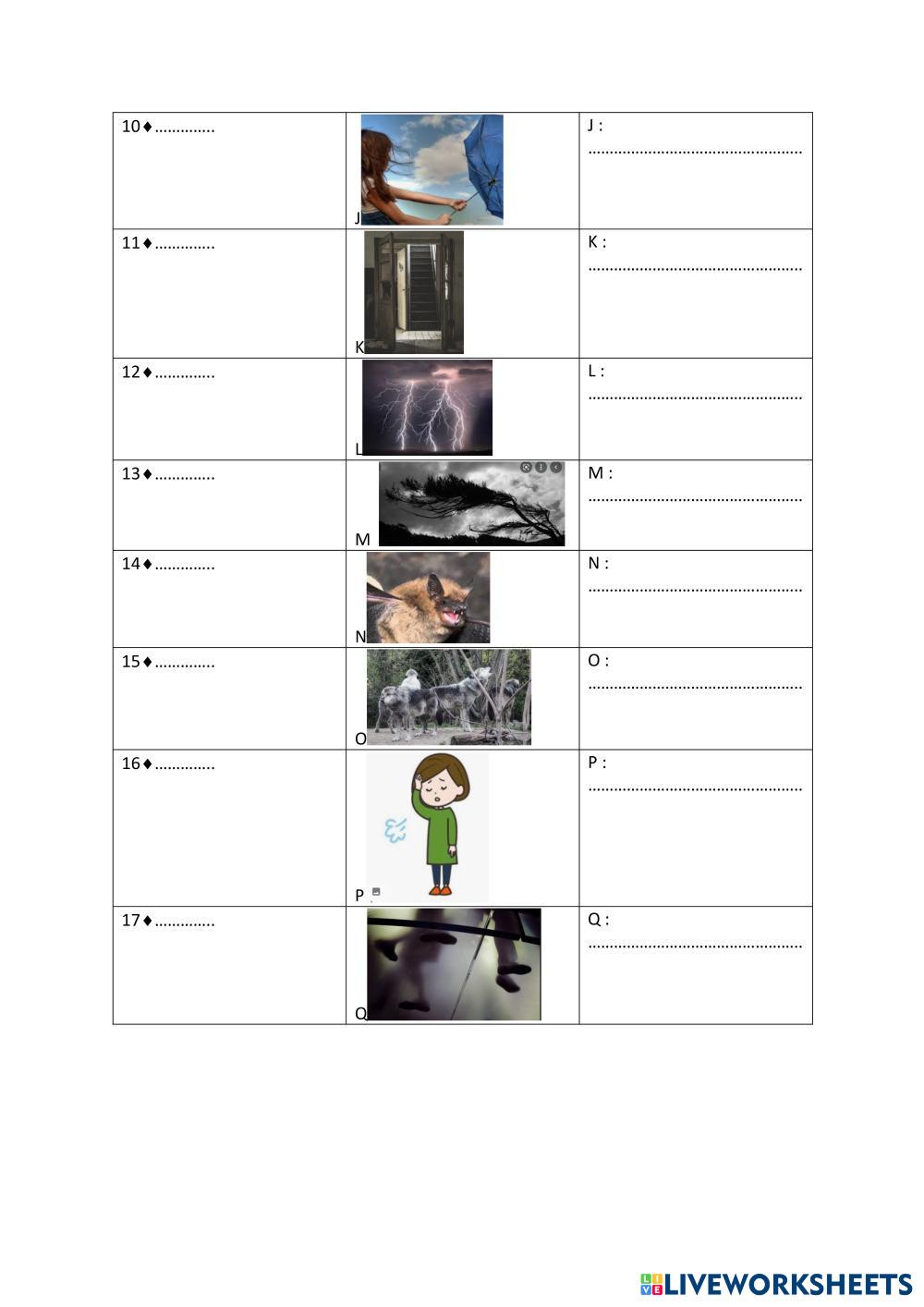 | 10♦ ____ | J | J : ____ |
|---|---|---|
| 11♦ ____ | K | K : ____ |
| 12♦ ____ | L | L : ____ |
| 13♦ ____ | M | M : ____ |
| 14♦ ____ | N | N : ____ |
| 15♦ ____ | O | O : ____ |
| 16♦ ____ | P | P : ____ |
| 17♦ ____ | Q | Q : ____ |

LIVEWORKSHEETS